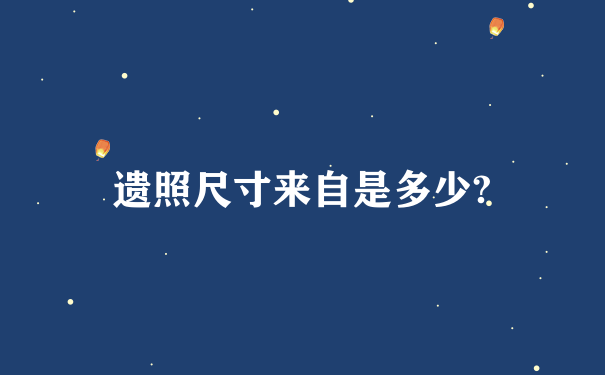 遗照尺寸来自是多少?